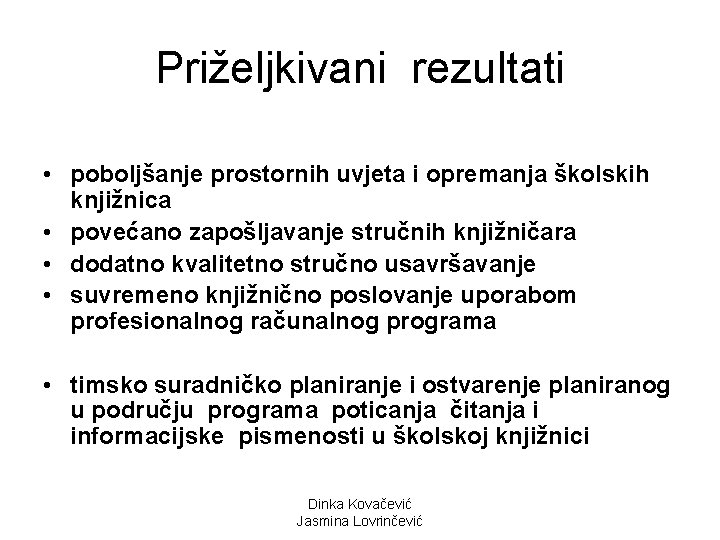 Priželjkivani rezultati

• poboljšanje prostornih uvjeta i opremanja školskih knjižnica
• povećano zapošljavanje stručnih knjižničara
• dodatno kvalitetno stručno usavršavanje
• suvremeno knjižnično poslovanje uporabom profesionalnog računalnog programa

• timsko suradničko planiranje i ostvarenje planiranog u području programa poticanja čitanja i informacijske pismenosti u školskoj knjižnici

Dinka Kovačević
Jasmina Lovrinčević